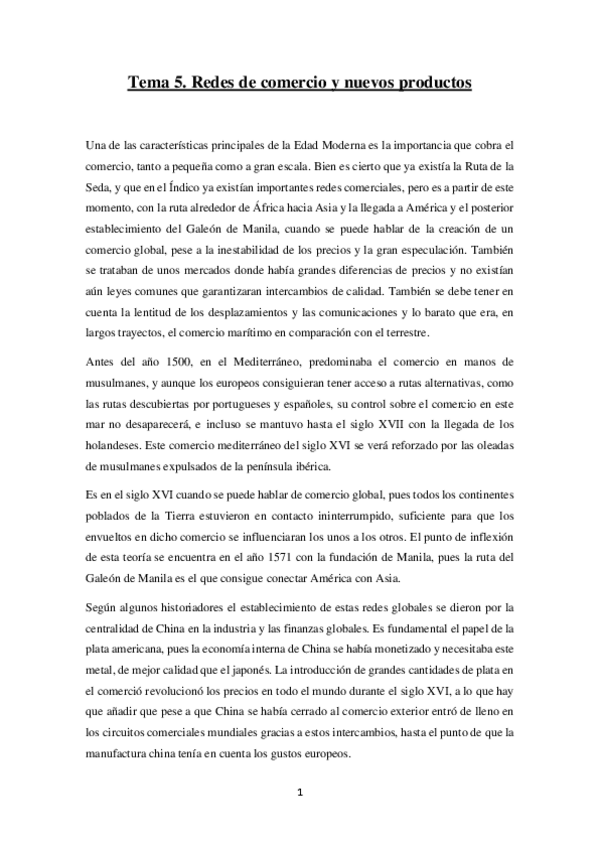 Tema 5. Redes de comercio y nuevos productos

Una de las características principales de la Edad Moderna es la importancia que cobra el comercio, tanto a pequeña como a gran escala. Bien es cierto que ya existía la Ruta de la Seda, y que en el Índico ya existían importantes redes comerciales, pero es a partir de este momento, con la ruta alrededor de África hacia Asia y la llegada a América y el posterior establecimiento del Galeón de Manila, cuando se puede hablar de la creación de un comercio global, pese a la inestabilidad de los precios y la gran especulación. También se trataban de unos mercados donde había grandes diferencias de precios y no existían aún leyes comunes que garantizaran intercambios de calidad. También se debe tener en cuenta la lentitud de los desplazamientos y las comunicaciones y lo barato que era, en largos trayectos, el comercio marítimo en comparación con el terrestre.

Antes del año 1500, en el Mediterráneo, predominaba el comercio en manos de musulmanes, y aunque los europeos consiguieran tener acceso a rutas alternativas, como las rutas descubiertas por portugueses y españoles, su control sobre el comercio en este mar no desaparecerá, e incluso se mantuvo hasta el siglo XVII con la llegada de los holandeses. Este comercio mediterráneo del siglo XVI se verá reforzado por las oleadas de musulmanes expulsados de la península ibérica.

Es en el siglo XVI cuando se puede hablar de comercio global, pues todos los continentes poblados de la Tierra estuvieron en contacto ininterrumpido, suficiente para que los envueltos en dicho comercio se influenciaran los unos a los otros. El punto de inflexión de esta teoría se encuentra en el año 1571 con la fundación de Manila, pues la ruta del Galeón de Manila es el que consigue conectar América con Asia.

Según algunos historiadores el establecimiento de estas redes globales se dieron por la centralidad de China en la industria y las finanzas globales. Es fundamental el papel de la plata americana, pues la economía interna de China se había monetizado y necesitaba este metal, de mejor calidad que el japonés. La introducción de grandes cantidades de plata en el comerció revolucionó los precios en todo el mundo durante el siglo XVI, a lo que hay que añadir que pese a que China se había cerrado al comercio exterior entró de lleno en los circuitos comerciales mundiales gracias a estos intercambios, hasta el punto de que la manufactura china tenía en cuenta los gustos europeos.

1